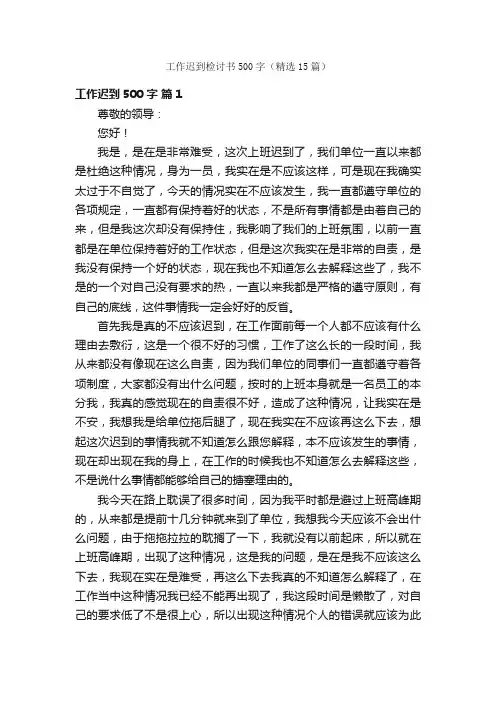 工作迟到检讨书500字（精选15篇）

工作迟到500字 篇1

尊敬的领导：

您好！

我是，是在是非常难受，这次上班迟到了，我们单位一直以来都是杜绝这种情况，身为一员，我实在是不应该这样，可是现在我确实太过于不自觉了，今天的情况实在不应该发生，我一直都遵守单位的各项规定，一直都有保持着好的状态，不是所有事情都是由着自己的来，但是我这次却没有保持住，我影响了我们的上班氛围，以前一直都是在单位保持着好的工作状态，但是这次我实在是非常的自责，是我没有保持一个好的状态，现在我也不知道怎么去解释这些了，我不是的一个对自己没有要求的热，一直以来我都是严格的遵守原则，有自己的底线，这件事情我一定会好好的反省。

首先我是真的不应该迟到，在工作面前每一个人都不应该有什么理由去敷衍，这是一个很不好的习惯，工作了这么长的一段时间，我从来都没有像现在这么自责，因为我们单位的同事们一直都遵守着各项制度，大家都没有出什么问题，按时的上班本身就是一名员工的本分我，我真的感觉现在的自责很不好，造成了这种情况，让我实在是不安，我想我是给单位拖后腿了，现在我实在不应该再这么下去，想起这次迟到的事情我就不知道怎么跟您解释，本不应该发生的事情，现在却出现在我的身上，在工作的时候我也不知道怎么去解释这些，不是说什么事情都能够给自己的搪塞理由的。

我今天在路上耽误了很多时间，因为我平时都是避过上班高峰期的，从来都是提前十几分钟就来到了单位，我想我今天应该不会出什么问题，由于拖拖拉拉的耽搁了一下，我就没有以前起床，所以就在上班高峰期，出现了这种情况，这是我的问题，是在是我不应该这么下去，我现在实在是难受，再这么下去我真的不知道怎么解释了，在工作当中这种情况我已经不能再出现了，我这段时间是懒散了，对自己的要求低了不是很上心，所以出现这种情况个人的错误就应该为此